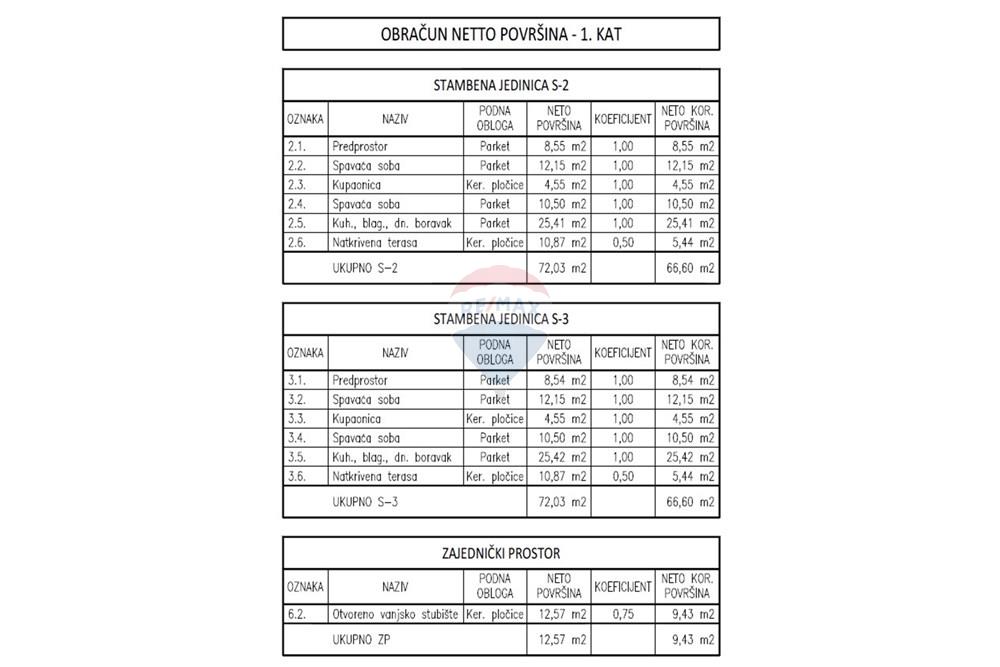 OBRAČUN NETTO POVRŠINA - 1. KAT

STAMBENA JEDINICA S-2

| OZNAKA | NAZIV | PODNA OBLOGA | NETO POVRŠINA | KOEFICIJENT | NETO KOR. POVRŠINA |
|---|---|---|---|---|---|
| 2.1. | Predprostor | Parket | 8,55 m2 | 1,00 | 8,55 m2 |
| 2.2. | Spavaća soba | Parket | 12,15 m2 | 1,00 | 12,15 m2 |
| 2.3. | Kupaonica | Ker. pločice | 4,55 m2 | 1,00 | 4,55 m2 |
| 2.4. | Spavaća soba | Parket | 10,50 m2 | 1,00 | 10,50 m2 |
| 2.5. | Kuh., blag., dn. boravak | Parket | 25,41 m2 | 1,00 | 25,41 m2 |
| 2.6. | Natkrivena terasa | Ker. pločice | 10,87 m2 | 0,50 | 5,44 m2 |
| | UKUPNO S-2 | | 72,03 m2 | | 66,60 m2 |

RE/MAX

STAMBENA JEDINICA S-3

| OZNAKA | NAZIV | PODNA OBLOGA | NETO POVRŠINA | KOEFICIJENT | NETO KOR. POVRŠINA |
|---|---|---|---|---|---|
| 3.1. | Predprostor | Parket | 8,54 m2 | 1,00 | 8,54 m2 |
| 3.2. | Spavaća soba | Parket | 12,15 m2 | 1,00 | 12,15 m2 |
| 3.3. | Kupaonica | Ker. pločice | 4,55 m2 | 1,00 | 4,55 m2 |
| 3.4. | Spavaća soba | Parket | 10,50 m2 | 1,00 | 10,50 m2 |
| 3.5. | Kuh., blag., dn. boravak | Parket | 25,42 m2 | 1,00 | 25,42 m2 |
| 3.6. | Natkrivena terasa | Ker. pločice | 10,87 m2 | 0,50 | 5,44 m2 |
| | UKUPNO S-3 | | 72,03 m2 | | 66,60 m2 |

ZAJEDNIČKI PROSTOR

| OZNAKA | NAZIV | PODNA OBLOGA | NETO POVRŠINA | KOEFICIJENT | NETO KOR. POVRŠINA |
|---|---|---|---|---|---|
| 6.2. | Otvoreno vanjsko stubište | Ker. pločice | 12,57 m2 | 0,75 | 9,43 m2 |
| | UKUPNO ZP | | 12,57 m2 | | 9,43 m2 |